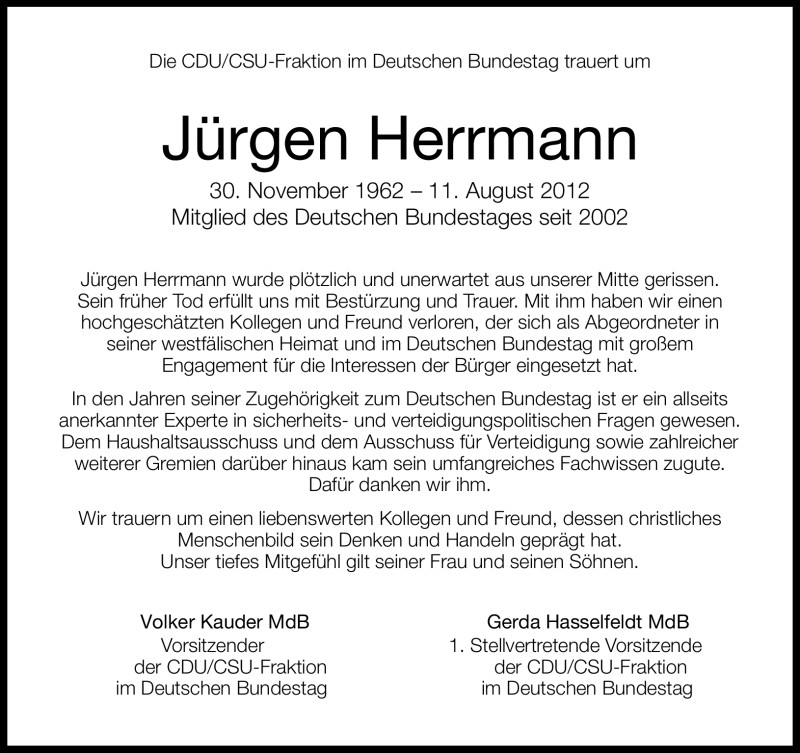 Die CDU/CSU-Fraktion im Deutschen Bundestag trauert um

Jürgen Herrmann

30. November 1962 – 11. August 2012
Mitglied des Deutschen Bundestages seit 2002

Jürgen Herrmann wurde plötzlich und unerwartet aus unserer Mitte gerissen. Sein früher Tod erfüllt uns mit Bestürzung und Trauer. Mit ihm haben wir einen hochgeschätzten Kollegen und Freund verloren, der sich als Abgeordneter in seiner westfälischen Heimat und im Deutschen Bundestag mit großem Engagement für die Interessen der Bürger eingesetzt hat.

In den Jahren seiner Zugehörigkeit zum Deutschen Bundestag ist er ein allseits anerkannter Experte in sicherheits- und verteidigungspolitischen Fragen gewesen. Dem Haushaltsausschuss und dem Ausschuss für Verteidigung sowie zahlreicher weiterer Gremien darüber hinaus kam sein umfangreiches Fachwissen zugute. Dafür danken wir ihm.

Wir trauern um einen liebenswerten Kollegen und Freund, dessen christliches Menschenbild sein Denken und Handeln geprägt hat.
Unser tiefes Mitgefühl gilt seiner Frau und seinen Söhnen.

Volker Kauder MdB
Vorsitzender
der CDU/CSU-Fraktion
im Deutschen Bundestag

Gerda Hasselfeldt MdB
1. Stellvertretende Vorsitzende
der CDU/CSU-Fraktion
im Deutschen Bundestag